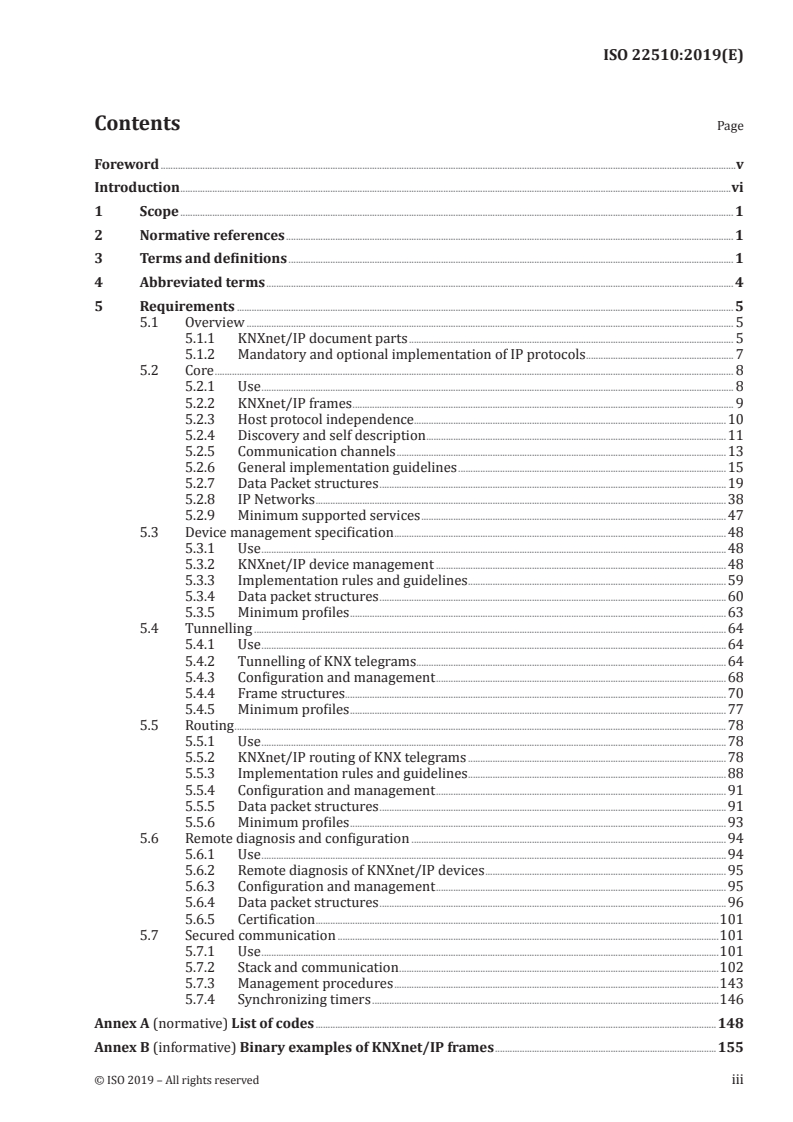 ISO 22510:2019(E)

Contents

Page

Foreword v
Introduction vi
1 Scope 1
2 Normative references 1
3 Terms and definitions 1
4 Abbreviated terms 4
5 Requirements 5
5.1 Overview 5
5.1.1 KNXnet/IP document parts 5
5.1.2 Mandatory and optional implementation of IP protocols 7
5.2 Core 8
5.2.1 Use 8
5.2.2 KNXnet/IP frames 9
5.2.3 Host protocol independence 10
5.2.4 Discovery and self description 11
5.2.5 Communication channels 13
5.2.6 General implementation guidelines 15
5.2.7 Data Packet structures 19
5.2.8 IP Networks 38
5.2.9 Minimum supported services 47
5.3 Device management specification 48
5.3.1 Use 48
5.3.2 KNXnet/IP device management 48
5.3.3 Implementation rules and guidelines 59
5.3.4 Data packet structures 60
5.3.5 Minimum profiles 63
5.4 Tunnelling 64
5.4.1 Use 64
5.4.2 Tunnelling of KNX telegrams 64
5.4.3 Configuration and management 68
5.4.4 Frame structures 70
5.4.5 Minimum profiles 77
5.5 Routing 78
5.5.1 Use 78
5.5.2 KNXnet/IP routing of KNX telegrams 78
5.5.3 Implementation rules and guidelines 88
5.5.4 Configuration and management 91
5.5.5 Data packet structures 91
5.5.6 Minimum profiles 93
5.6 Remote diagnosis and configuration 94
5.6.1 Use 94
5.6.2 Remote diagnosis of KNXnet/IP devices 95
5.6.3 Configuration and management 95
5.6.4 Data packet structures 96
5.6.5 Certification 101
5.7 Secured communication 101
5.7.1 Use 101
5.7.2 Stack and communication 102
5.7.3 Management procedures 143
5.7.4 Synchronizing timers 146
Annex A (normative) List of codes 148
Annex B (informative) Binary examples of KNXnet/IP frames 155

© ISO 2019 – All rights reserved iii